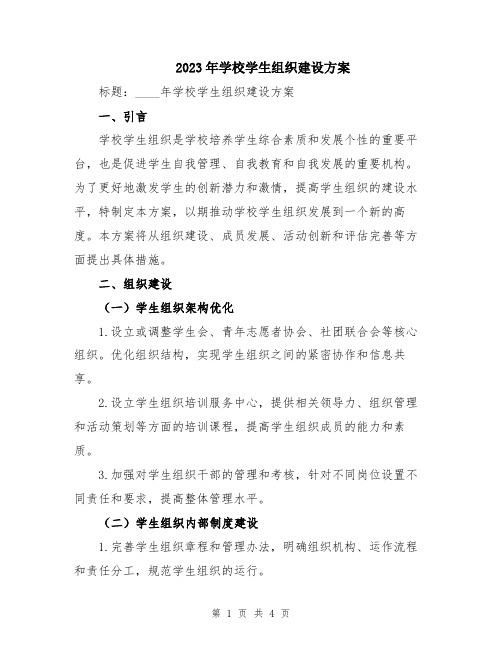 2023年学校学生组织建设方案

标题：____年学校学生组织建设方案

一、引言

学校学生组织是学校培养学生综合素质和发展个性的重要平台，也是促进学生自我管理、自我教育和自我发展的重要机构。为了更好地激发学生的创新潜力和激情，提高学生组织的建设水平，特制定本方案，以期推动学校学生组织发展到一个新的高度。本方案将从组织建设、成员发展、活动创新和评估完善等方面提出具体措施。

二、组织建设

（一）学生组织架构优化

1.设立或调整学生会、青年志愿者协会、社团联合会等核心组织。优化组织结构，实现学生组织之间的紧密协作和信息共享。

2.设立学生组织培训服务中心，提供相关领导力、组织管理和活动策划等方面的培训课程，提高学生组织成员的能力和素质。

3.加强对学生组织干部的管理和考核，针对不同岗位设置不同责任和要求，提高整体管理水平。

（二）学生组织内部制度建设

1.完善学生组织章程和管理办法，明确组织机构、运作流程和责任分工，规范学生组织的运行。

第 1 页 共 4 页